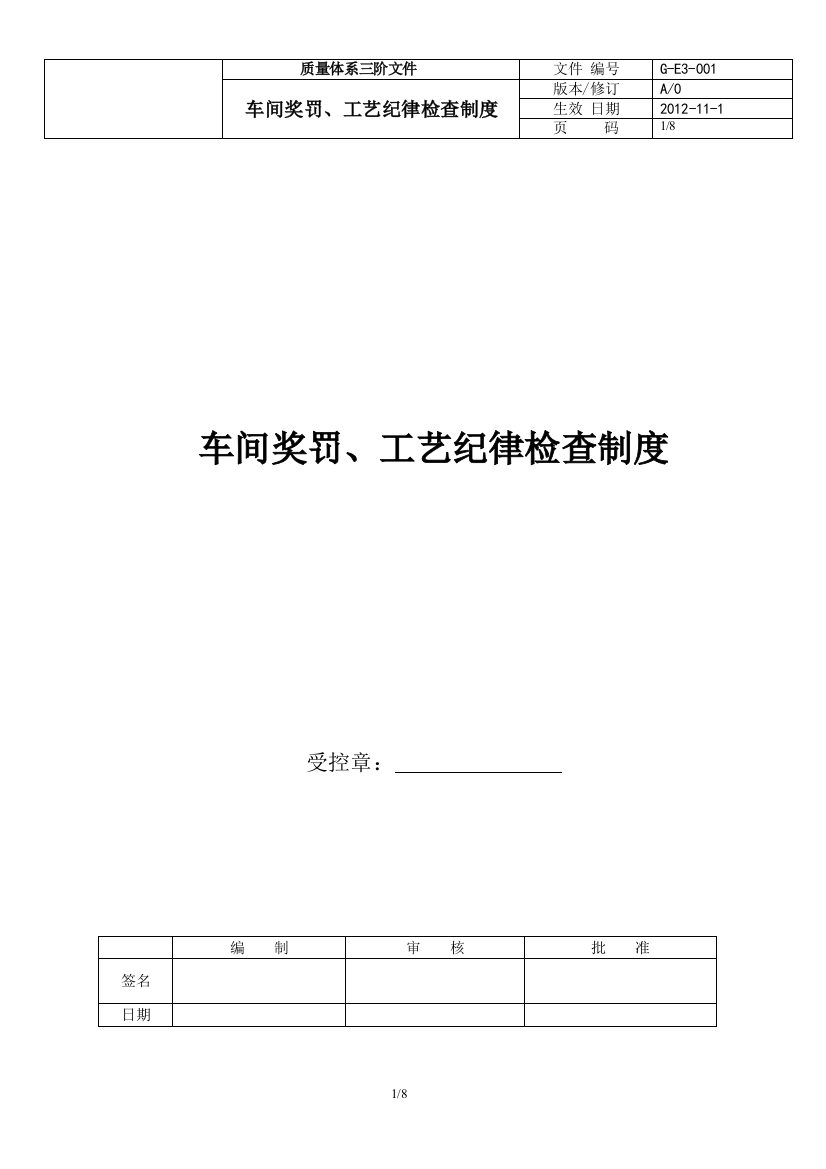 |  | 质量体系三阶文件 | 文件 编号 | G-E3-001 |
|---|---|---|---|
|  | 车间奖罚、工艺纪律检查制度 | 版本/修订 | A/0 |
|  |  | 生效 日期 | 2012-11-1 |
|  |  | 页 码 | 1/8 |

车间奖罚、工艺纪律检查制度

受控章：

|  | 编 制 | 审 核 | 批 准 |
|---|---|---|---|
| 签名 |  |  |  |
| 日期 |  |  |  |

1/8